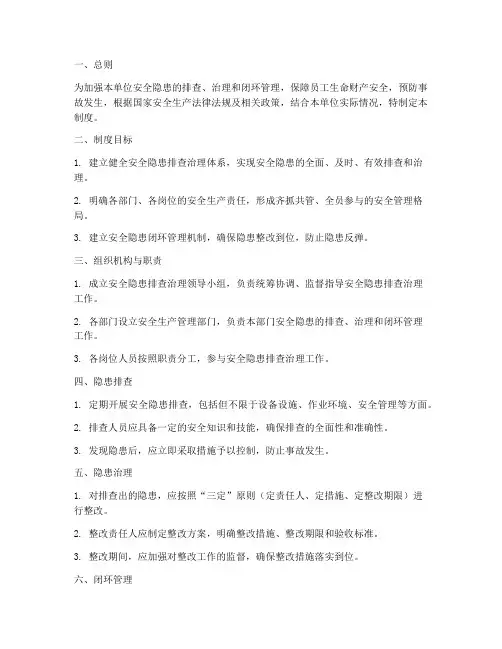 一、总则

为加强本单位安全隐患的排查、治理和闭环管理，保障员工生命财产安全，预防事故发生，根据国家安全生产法律法规及相关政策，结合本单位实际情况，特制定本制度。

二、制度目标

1. 建立健全安全隐患排查治理体系，实现安全隐患的全面、及时、有效排查和治理。

2. 明确各部门、各岗位的安全生产责任，形成齐抓共管、全员参与的安全管理格局。

3. 建立安全隐患闭环管理机制，确保隐患整改到位，防止隐患反弹。

三、组织机构与职责

1. 成立安全隐患排查治理领导小组，负责统筹协调、监督指导安全隐患排查治理工作。

2. 各部门设立安全生产管理部门，负责本部门安全隐患的排查、治理和闭环管理工作。

3. 各岗位人员按照职责分工，参与安全隐患排查治理工作。

四、隐患排查

1. 定期开展安全隐患排查，包括但不限于设备设施、作业环境、安全管理等方面。

2. 排查人员应具备一定的安全知识和技能，确保排查的全面性和准确性。

3. 发现隐患后，应立即采取措施予以控制，防止事故发生。

五、隐患治理

1. 对排查出的隐患，应按照“三定”原则（定责任人、定措施、定整改期限）进行整改。

2. 整改责任人应制定整改方案，明确整改措施、整改期限和验收标准。

3. 整改期间，应加强对整改工作的监督，确保整改措施落实到位。

六、闭环管理